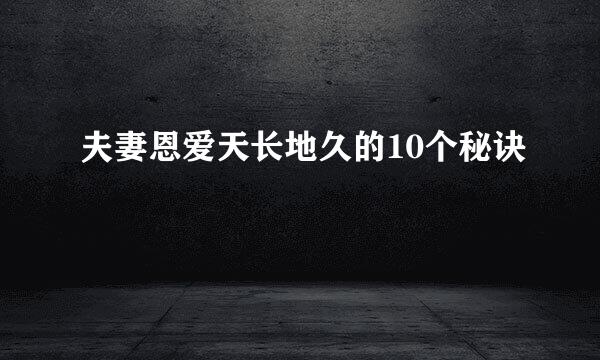 夫妻恩爱天长地久的10个秘诀